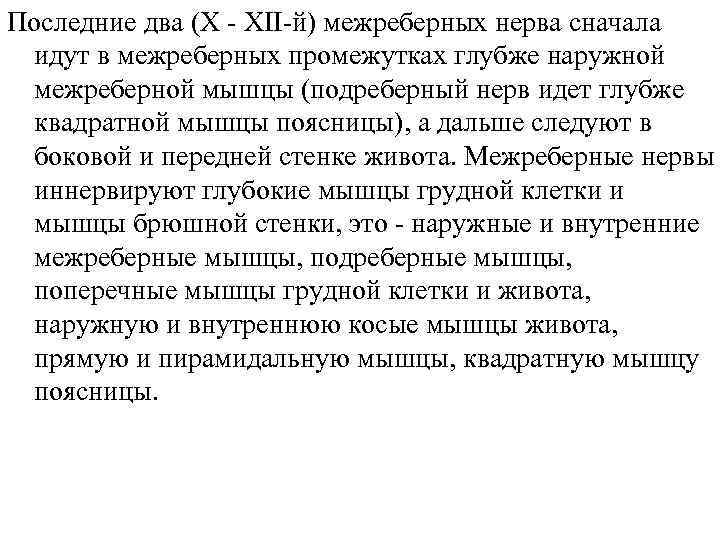 Последние два (X - XII-й) межреберных нерва сначала идут в межреберных промежутках глубже наружной межреберной мышцы (подреберный нерв идет глубже квадратной мышцы поясницы), а дальше следуют в боковой и передней стенке живота. Межреберные нервы иннервируют глубокие мышцы грудной клетки и мышцы брюшной стенки, это - наружные и внутренние межреберные мышцы, подреберные мышцы, поперечные мышцы грудной клетки и живота, наружную и внутреннюю косые мышцы живота, прямую и пирамидальную мышцы, квадратную мышцу поясницы.